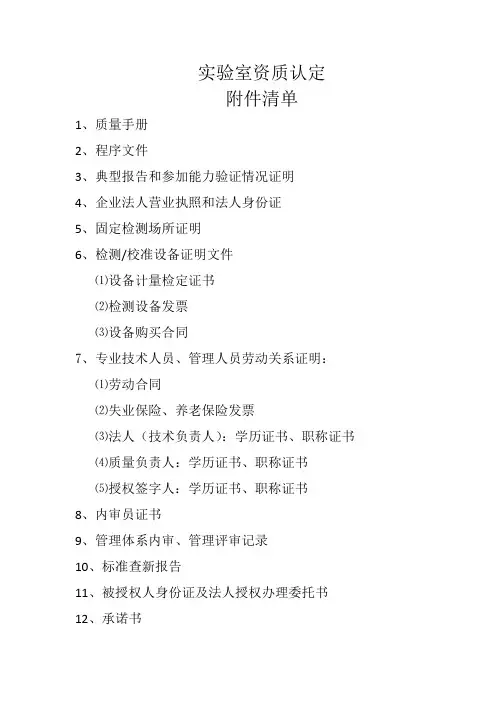 实验室资质认定
附件清单

1、质量手册

2、程序文件

3、典型报告和参加能力验证情况证明

4、企业法人营业执照和法人身份证

5、固定检测场所证明

6、检测/校准设备证明文件

⑴设备计量检定证书

⑵检测设备发票

⑶设备购买合同

7、专业技术人员、管理人员劳动关系证明：

⑴劳动合同

⑵失业保险、养老保险发票

⑶法人（技术负责人）：学历证书、职称证书

⑷质量负责人：学历证书、职称证书

⑸授权签字人：学历证书、职称证书

8、内审员证书

9、管理体系内审、管理评审记录

10、标准查新报告

11、被授权人身份证及法人授权办理委托书

12、承诺书